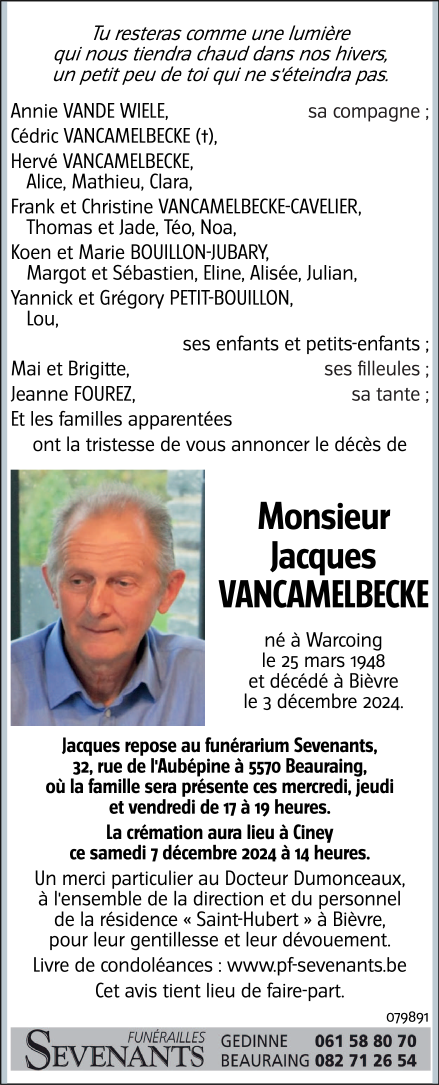 Tu resteras comme une lumière
qui nous tiendra chaud dans nos hivers,
un petit peu de toi qui ne s'éteindra pas.

Annie VANDE WIELE, sa compagne ;
Cédric VANCAMELBECKE (†),
Hervé VANCAMELBECKE,
Alice, Mathieu, Clara,
Frank et Christine VANCAMELBECKE-CAVELIER,
Thomas et Jade, Téo, Noa,
Koen et Marie BOUILLON-JUBARY,
Margot et Sébastien, Eline, Alisée, Julian,
Yannick et Grégory PETIT-BOUILLON,
Lou,
ses enfants et petits-enfants ;
Mai et Brigitte, ses filleules ;
Jeanne FOUREZ, sa tante ;
Et les familles apparentées
ont la tristesse de vous annoncer le décès de

Monsieur
Jacques
VANCAMELBECKE

né à Warcoing
le 25 mars 1948
et décédé à Bièvre
le 3 décembre 2024.

Jacques repose au funérarium Sevenants, 32, rue de l'Aubépine à 5570 Beauraing, où la famille sera présente ces mercredi, jeudi et vendredi de 17 à 19 heures.

La crémation aura lieu à Ciney ce samedi 7 décembre 2024 à 14 heures.

Un merci particulier au Docteur Dumonceaux, à l'ensemble de la direction et du personnel de la résidence « Saint-Hubert » à Bièvre, pour leur gentillesse et leur dévouement.

Livre de condoléances : www.pf-sevenants.be

Cet avis tient lieu de faire-part.

079891

FUNÉRAILLES
SEVENANTS
GEDINNE 061 58 80 70
BEAURAING 082 71 26 54